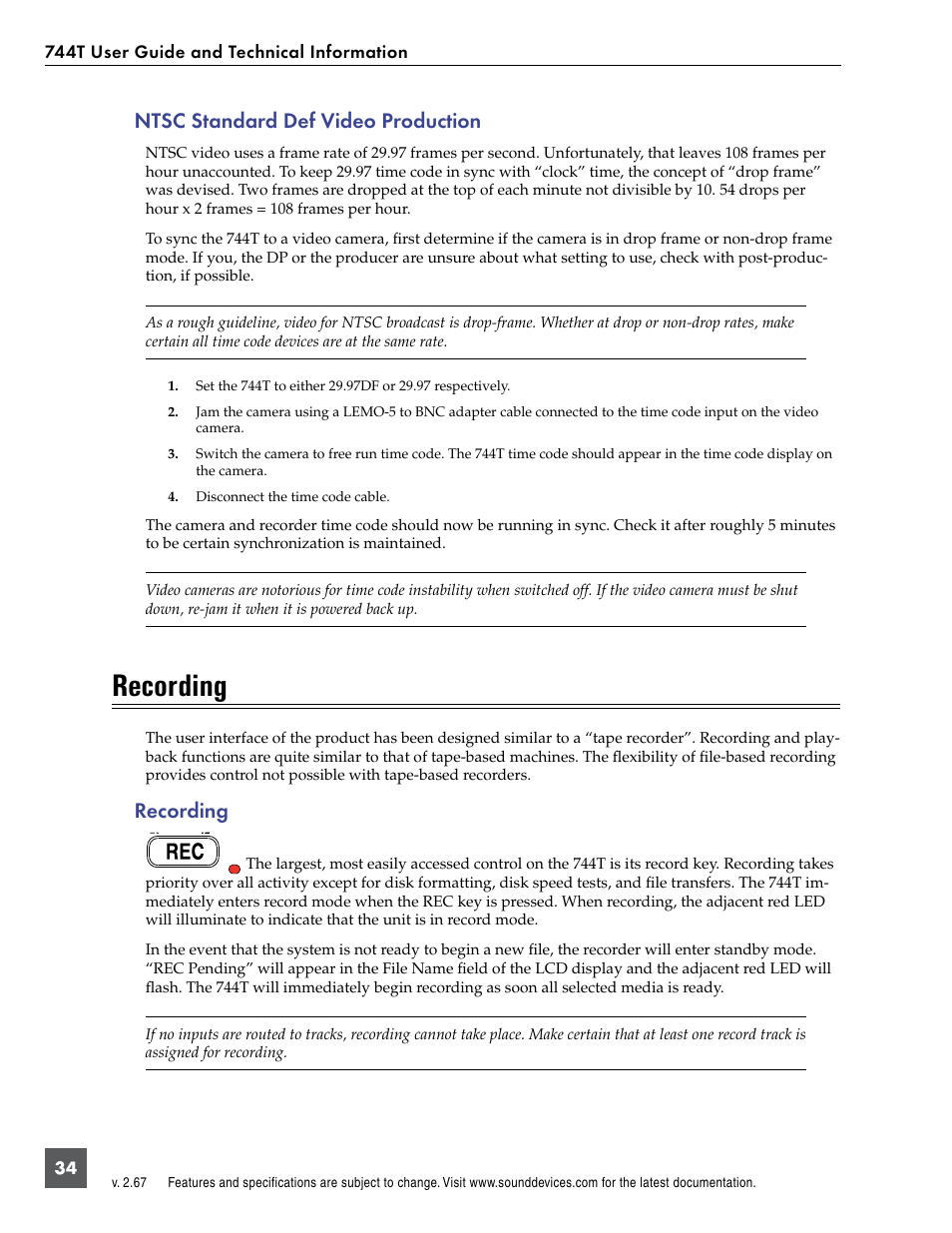 744T User Guide and Technical Information

NTSC Standard Def Video Production

NTSC video uses a frame rate of 29.97 frames per second. Unfortunately, that leaves 108 frames per hour unaccounted. To keep 29.97 time code in sync with “clock” time, the concept of “drop frame” was devised. Two frames are dropped at the top of each minute not divisible by 10. 54 drops per hour x 2 frames = 108 frames per hour.

To sync the 744T to a video camera, first determine if the camera is in drop frame or non-drop frame mode. If you, the DP or the producer are unsure about what setting to use, check with post-production, if possible.

As a rough guideline, video for NTSC broadcast is drop-frame. Whether at drop or non-drop rates, make certain all time code devices are at the same rate.

1. Set the 744T to either 29.97DF or 29.97 respectively.

2. Jam the camera using a LEMO-5 to BNC adapter cable connected to the time code input on the video camera.

3. Switch the camera to free run time code. The 744T time code should appear in the time code display on the camera.

4. Disconnect the time code cable.

The camera and recorder time code should now be running in sync. Check it after roughly 5 minutes to be certain synchronization is maintained.

Video cameras are notorious for time code instability when switched off. If the video camera must be shut down, re-jam it when it is powered back up.

Recording

The user interface of the product has been designed similar to a “tape recorder”. Recording and playback functions are quite similar to that of tape-based machines. The flexibility of file-based recording provides control not possible with tape-based recorders.

Recording

REC

The largest, most easily accessed control on the 744T is its record key. Recording takes priority over all activity except for disk formatting, disk speed tests, and file transfers. The 744T immediately enters record mode when the REC key is pressed. When recording, the adjacent red LED will illuminate to indicate that the unit is in record mode.

In the event that the system is not ready to begin a new file, the recorder will enter standby mode. “REC Pending” will appear in the File Name field of the LCD display and the adjacent red LED will flash. The 744T will immediately begin recording as soon all selected media is ready.

If no inputs are routed to tracks, recording cannot take place. Make certain that at least one record track is assigned for recording.

34

v. 2.67 Features and specifications are subject to change. Visit www.sounddevices.com for the latest documentation.